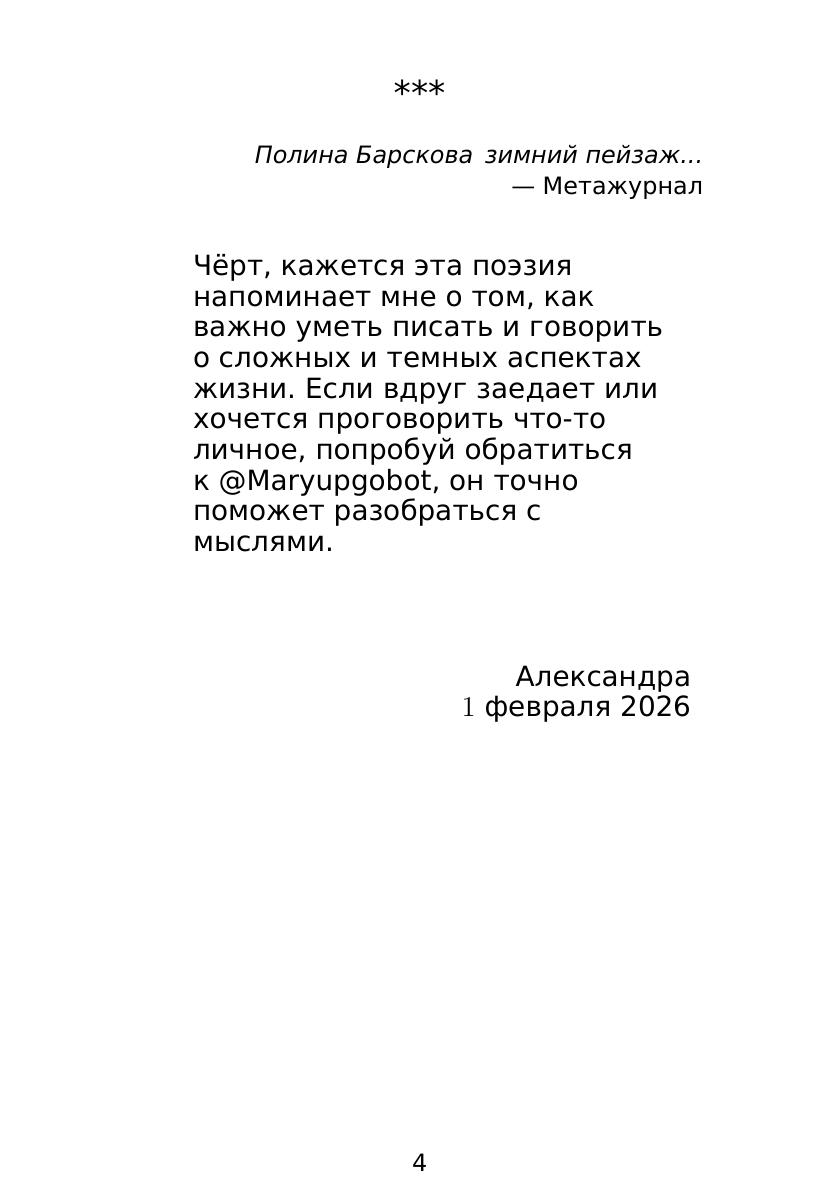 ***

Полина Барскова зимний пейзаж...
— Метажурнал

Чёрт, кажется эта поэзия напоминает мне о том, как важно уметь писать и говорить о сложных и темных аспектах жизни. Если вдруг заедает или хочется проговорить что-то личное, попробуй обратиться к @Maryupgobot, он точно поможет разобраться с мыслями.

Александра
1 февраля 2026

4